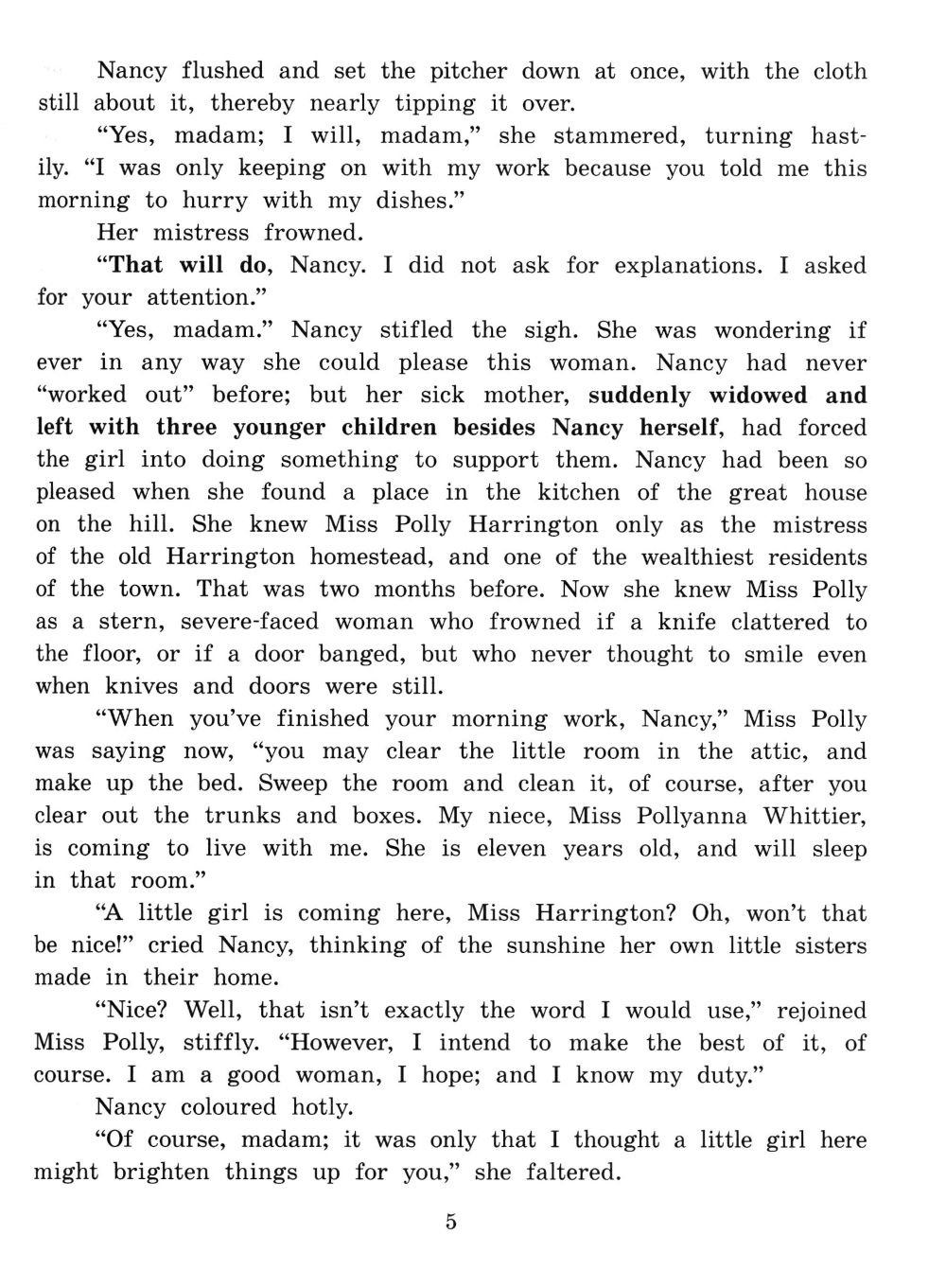 Nancy flushed and set the pitcher down at once, with the cloth still about it, thereby nearly tipping it over.

“Yes, madam; I will, madam,” she stammered, turning hastily. “I was only keeping on with my work because you told me this morning to hurry with my dishes.”

Her mistress frowned.

“That will do, Nancy. I did not ask for explanations. I asked for your attention.”

“Yes, madam.” Nancy stifled the sigh. She was wondering if ever in any way she could please this woman. Nancy had never “worked out” before; but her sick mother, suddenly widowed and left with three younger children besides Nancy herself, had forced the girl into doing something to support them. Nancy had been so pleased when she found a place in the kitchen of the great house on the hill. She knew Miss Polly Harrington only as the mistress of the old Harrington homestead, and one of the wealthiest residents of the town. That was two months before. Now she knew Miss Polly as a stern, severe-faced woman who frowned if a knife clattered to the floor, or if a door banged, but who never thought to smile even when knives and doors were still.

“When you’ve finished your morning work, Nancy,” Miss Polly was saying now, “you may clear the little room in the attic, and make up the bed. Sweep the room and clean it, of course, after you clear out the trunks and boxes. My niece, Miss Pollyanna Whittier, is coming to live with me. She is eleven years old, and will sleep in that room.”

“A little girl is coming here, Miss Harrington? Oh, won’t that be nice!” cried Nancy, thinking of the sunshine her own little sisters made in their home.

“Nice? Well, that isn’t exactly the word I would use,” rejoined Miss Polly, stiffly. “However, I intend to make the best of it, of course. I am a good woman, I hope; and I know my duty.”

Nancy coloured hotly.

“Of course, madam; it was only that I thought a little girl here might brighten things up for you,” she faltered.

5